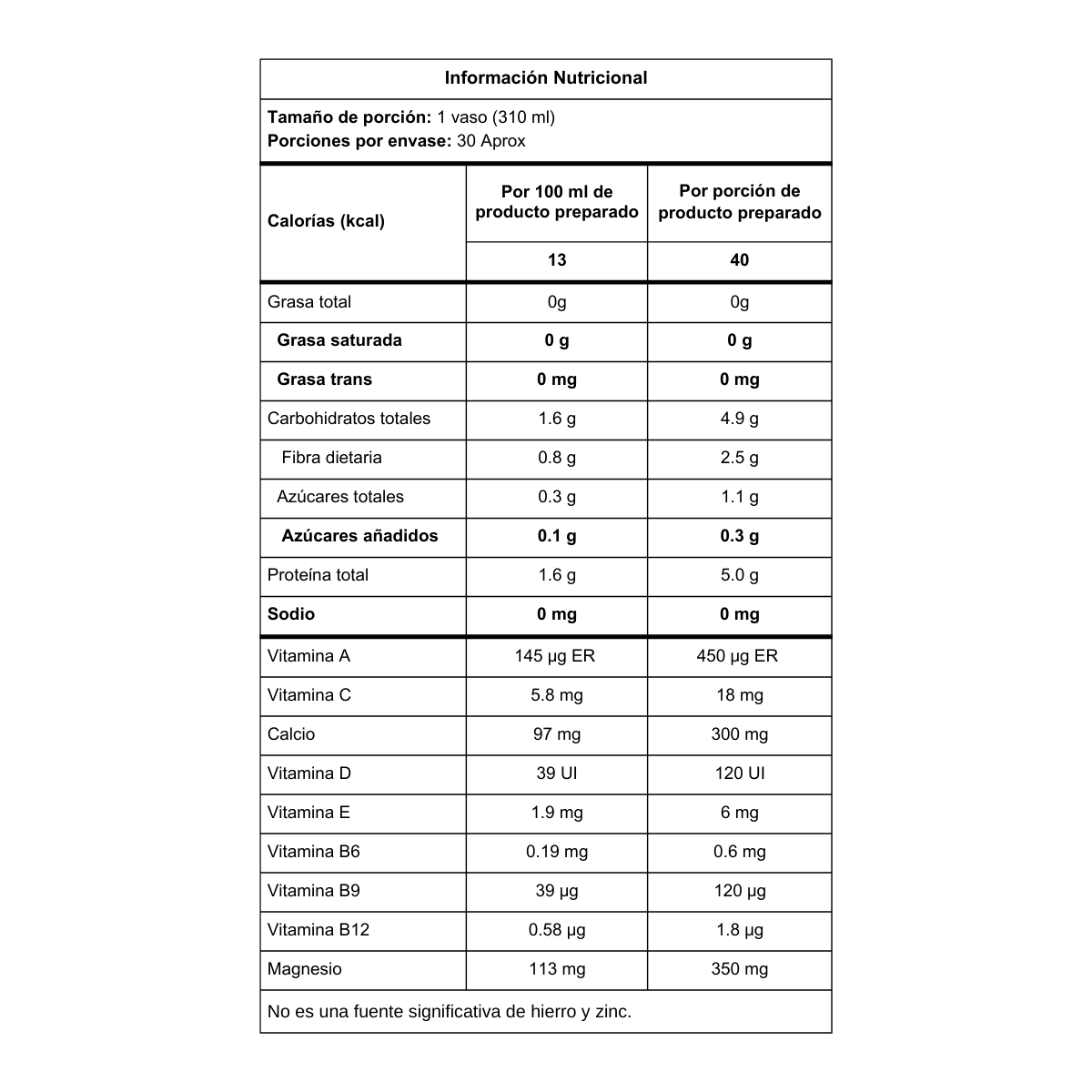 Información Nutricional

Tamaño de porción: 1 vaso (310 ml)
Porciones por envase: 30 Aprox

| Calorías (kcal) | Por 100 ml de producto preparado | Por porción de producto preparado |
|---|---|---|
| | 13 | 40 |
| Grasa total | 0g | 0g |
| Grasa saturada | 0 g | 0 g |
| Grasa trans | 0 mg | 0 mg |
| Carbohidratos totales | 1.6 g | 4.9 g |
| Fibra dietaria | 0.8 g | 2.5 g |
| Azúcares totales | 0.3 g | 1.1 g |
| Azúcares añadidos | 0.1 g | 0.3 g |
| Proteína total | 1.6 g | 5.0 g |
| Sodio | 0 mg | 0 mg |
| Vitamina A | 145 µg ER | 450 µg ER |
| Vitamina C | 5.8 mg | 18 mg |
| Calcio | 97 mg | 300 mg |
| Vitamina D | 39 UI | 120 UI |
| Vitamina E | 1.9 mg | 6 mg |
| Vitamina B6 | 0.19 mg | 0.6 mg |
| Vitamina B9 | 39 µg | 120 µg |
| Vitamina B12 | 0.58 µg | 1.8 µg |
| Magnesio | 113 mg | 350 mg |

No es una fuente significativa de hierro y zinc.